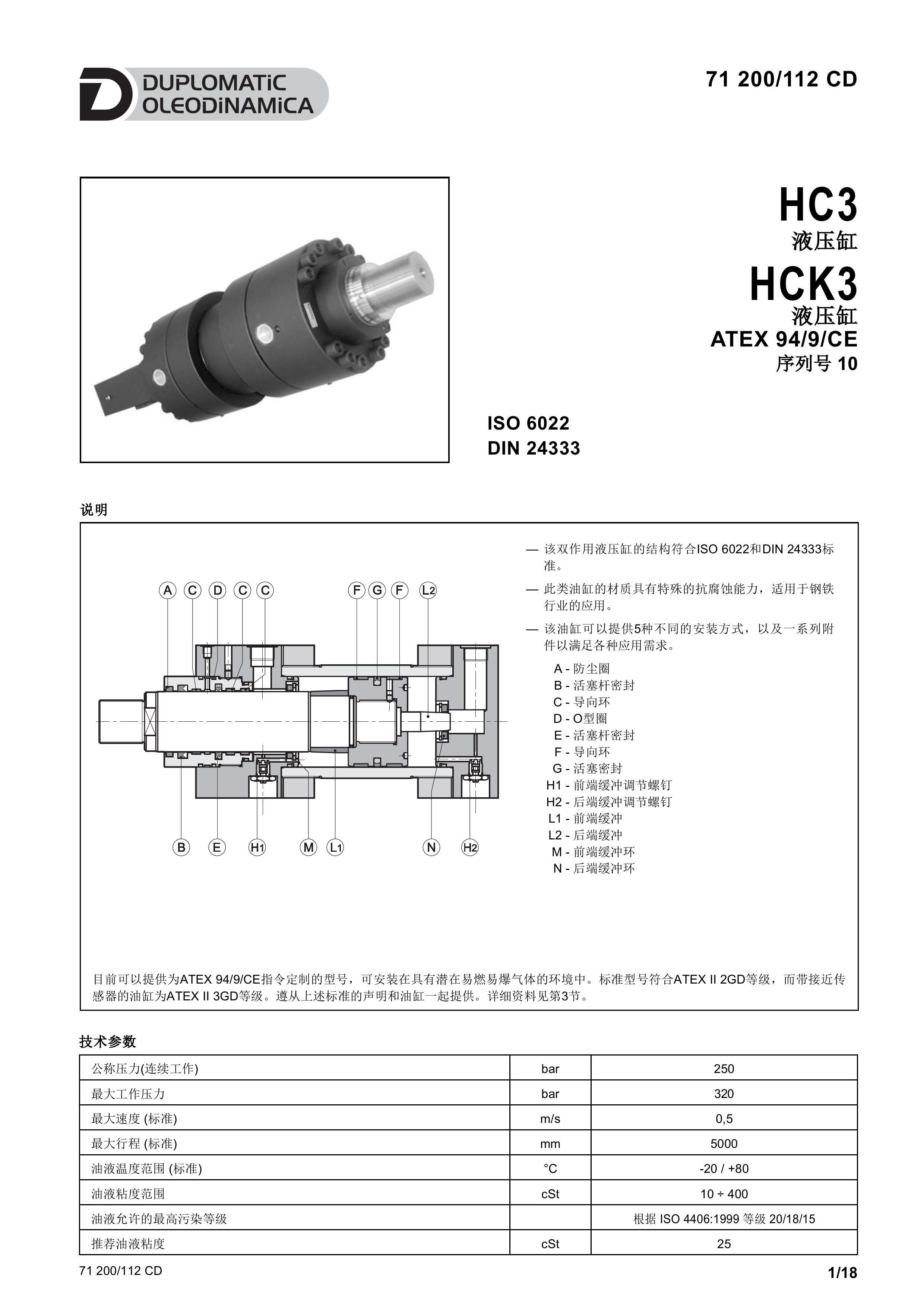 DUPLOMATIC OLEODINAMICA

71 200/112 CD

HC3
液压缸
HCK3
液压缸
ATEX 94/9/CE
序列号 10

ISO 6022
DIN 24333

说明

A C D C C F G F L2

B E H1 M L1 N H2

— 该双作用液压缸的结构符合ISO 6022和DIN 24333标准。

— 此类油缸的材质具有特殊的抗腐蚀能力，适用于钢铁行业的应用。

— 该油缸可以提供5种不同的安装方式，以及一系列附件以满足各种应用需求。

A - 防尘圈
B - 活塞杆密封
C - 导向环
D - O型圈
E - 活塞杆密封
F - 导向环
G - 活塞密封
H1 - 前端缓冲调节螺钉
H2 - 后端缓冲调节螺钉
L1 - 前端缓冲
L2 - 后端缓冲
M - 前端缓冲环
N - 后端缓冲环

目前可以提供为ATEX 94/9/CE指令定制的型号，可安装在具有潜在易燃易爆气体的环境中。标准型号符合ATEX II 2GD等级，而带接近传感器的油缸为ATEX II 3GD等级。遵从上述标准的声明和油缸一起提供。详细资料见第3节。

技术参数

| 公称压力(连续工作) | bar | 250 |
|---|---|---|
| 最大工作压力 | bar | 320 |
| 最大速度 (标准) | m/s | 0,5 |
| 最大行程 (标准) | mm | 5000 |
| 油液温度范围 (标准) | °C | -20 / +80 |
| 油液粘度范围 | cSt | 10 ÷ 400 |
| 油液允许的最高污染等级 | | 根据 ISO 4406:1999 等级 20/18/15 |
| 推荐油液粘度 | cSt | 25 |

71 200/112 CD

1/18